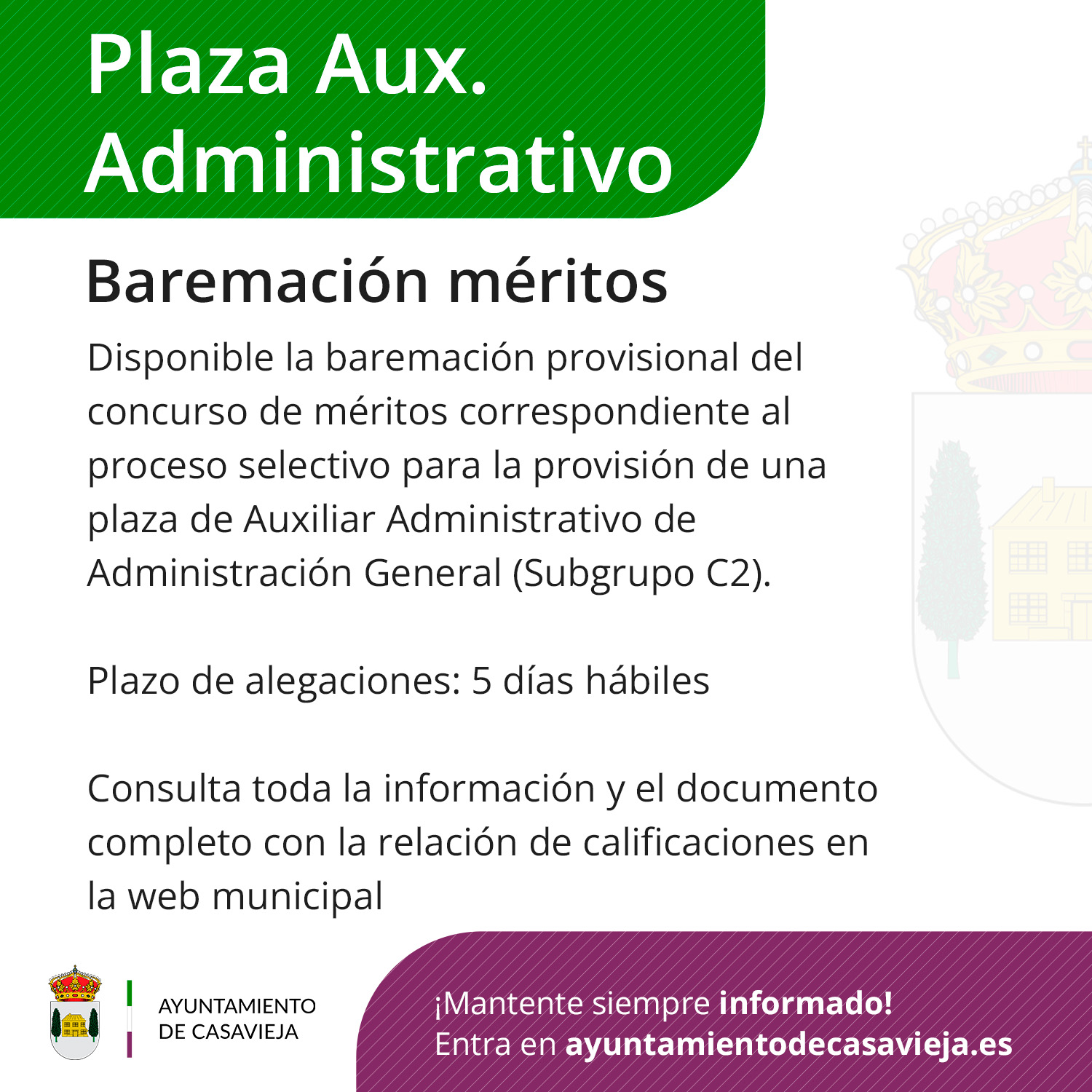 Plaza Aux. Administrativo

Baremación méritos

Disponible la baremación provisional del concurso de méritos correspondiente al proceso selectivo para la provisión de una plaza de Auxiliar Administrativo de Administración General (Subgrupo C2).

Plazo de alegaciones: 5 días hábiles

Consulta toda la información y el documento completo con la relación de calificaciones en la web municipal

AYUNTAMIENTO DE CASAVIEJA

¡Mantente siempre informado!
Entra en ayuntamientodecasavieja.es